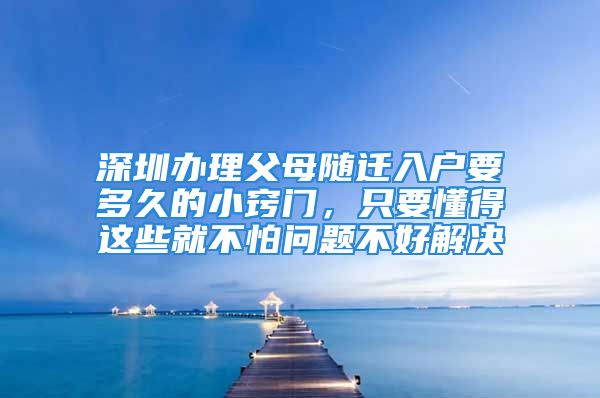 深圳办理父母随迁入户要多久的小窍门，只要懂得这些就不怕问题不好解决